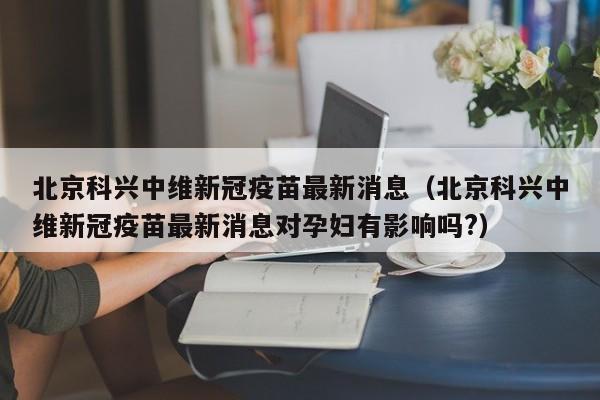 北京科兴中维新冠疫苗最新消息（北京科兴中维新冠疫苗最新消息对孕妇有影响吗?）